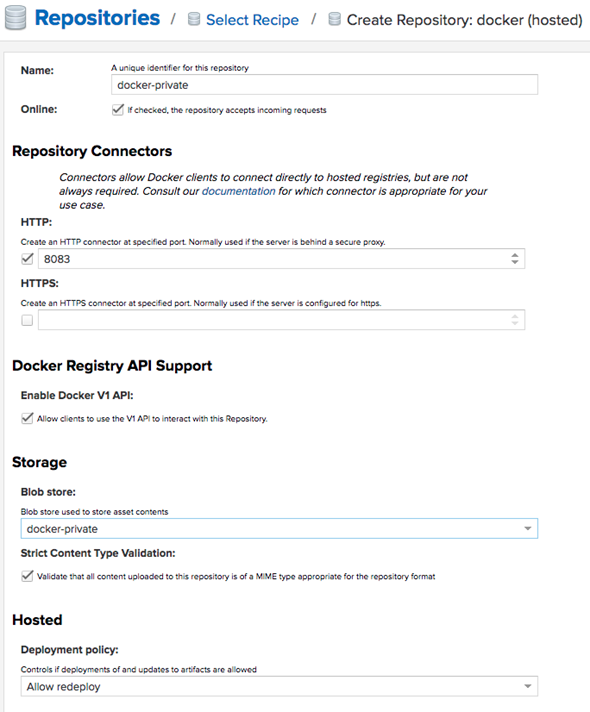 Repositories / Select Recipe / Create Repository: docker (hosted)

Name:
A unique identifier for this repository
docker-private

Online:
If checked, the repository accepts incoming requests

Repository Connectors

Connectors allow Docker clients to connect directly to hosted registries, but are not always required. Consult our documentation for which connector is appropriate for your use case.

HTTP:
Create an HTTP connector at specified port. Normally used if the server is behind a secure proxy.
8083

HTTPS:
Create an HTTPS connector at specified port. Normally used if the server is configured for https.

Docker Registry API Support

Enable Docker V1 API:
Allow clients to use the V1 API to interact with this Repository.

Storage

Blob store:
Blob store used to store asset contents
docker-private

Strict Content Type Validation:
Validate that all content uploaded to this repository is of a MIME type appropriate for the repository format

Hosted

Deployment policy:
Controls if deployments of and updates to artifacts are allowed
Allow redeploy